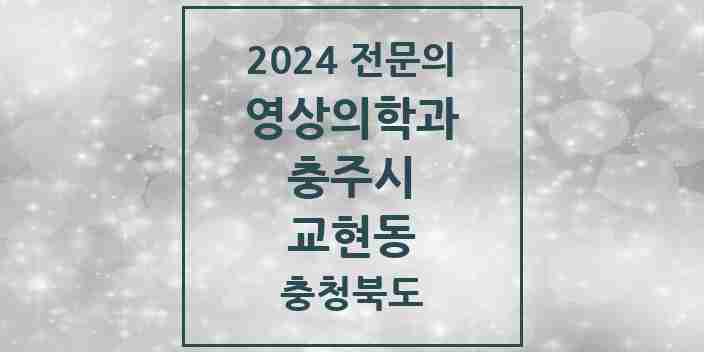 2024 전문의
영상의학과
충주시
교현동
충청북도